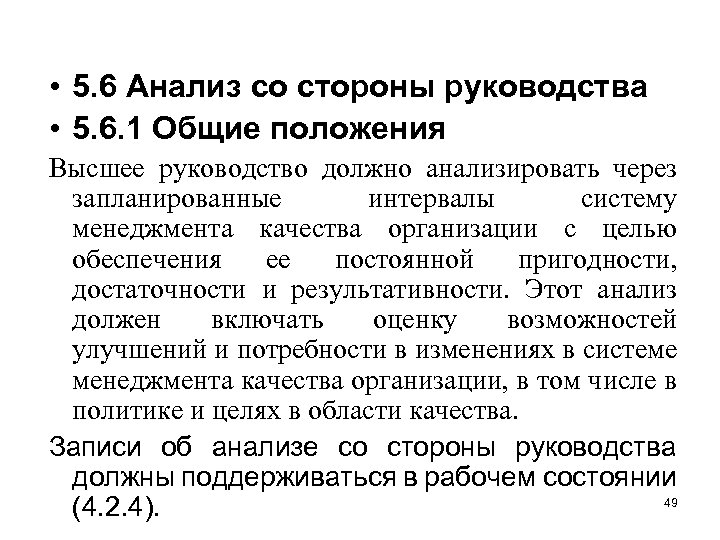 • 5.6 Анализ со стороны руководства
• 5.6.1 Общие положения

Высшее руководство должно анализировать через запланированные интервалы систему менеджмента качества организации с целью обеспечения ее постоянной пригодности, достаточности и результативности. Этот анализ должен включать оценку возможностей улучшений и потребности в изменениях в системе менеджмента качества организации, в том числе в политике и целях в области качества.

Записи об анализе со стороны руководства должны поддерживаться в рабочем состоянии (4.2.4).

49